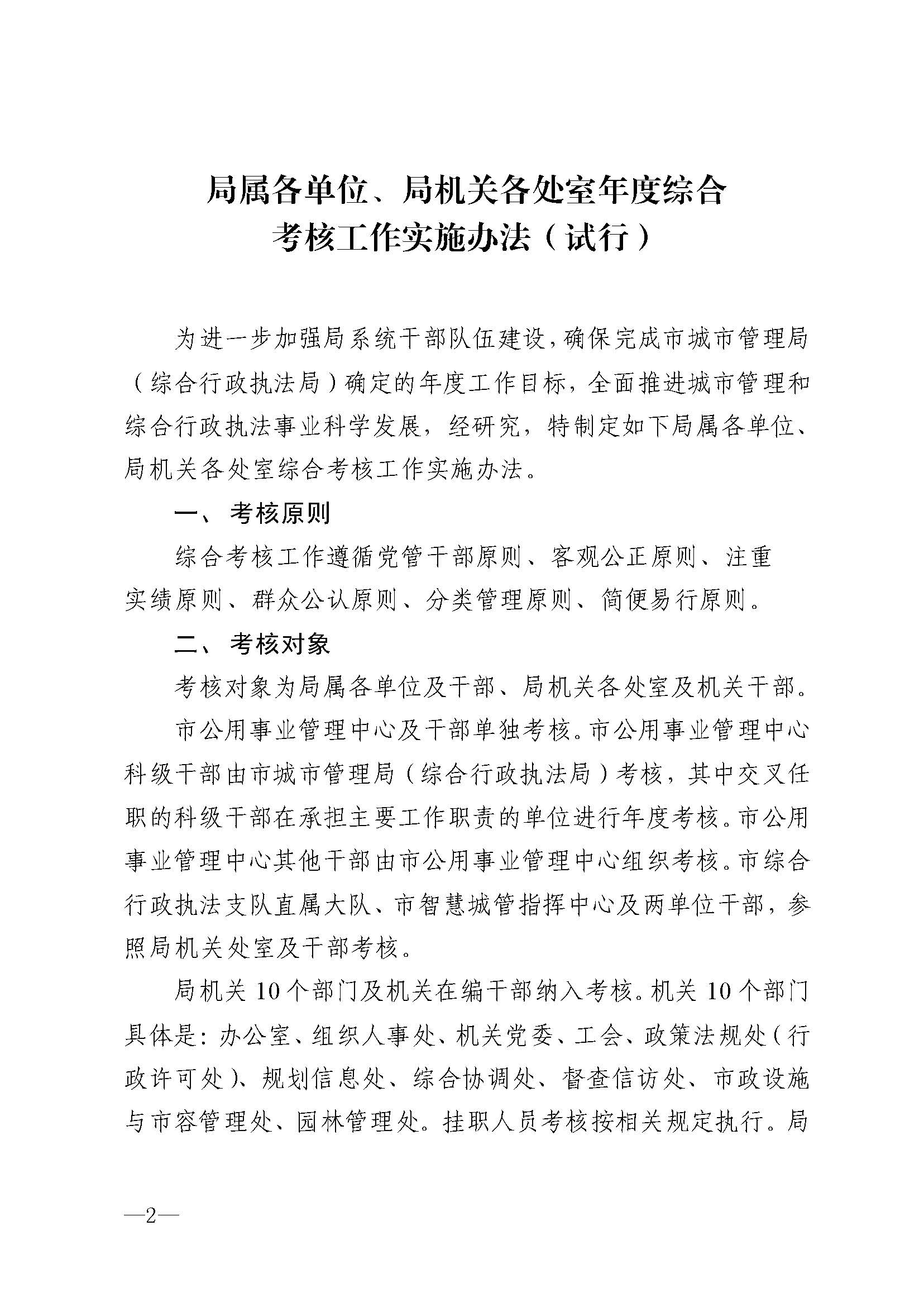 局属各单位、局机关各处室年度综合考核工作实施办法（试行）

为进一步加强局系统干部队伍建设，确保完成市城市管理局（综合行政执法局）确定的年度工作目标，全面推进城市管理和综合行政执法事业科学发展，经研究，特制定如下局属各单位、局机关各处室综合考核工作实施办法。

一、考核原则

综合考核工作遵循党管干部原则、客观公正原则、注重实绩原则、群众公认原则、分类管理原则、简便易行原则。

二、考核对象

考核对象为局属各单位及干部、局机关各处室及机关干部。

市公用事业管理中心及干部单独考核。市公用事业管理中心科级干部由市城市管理局（综合行政执法局）考核，其中交叉任职的科级干部在承担主要工作职责的单位进行年度考核。市公用事业管理中心其他干部由市公用事业管理中心组织考核。市综合行政执法支队直属大队、市智慧城管指挥中心及两单位干部，参照局机关处室及干部考核。

局机关 10 个部门及机关在编干部纳入考核。机关 10 个部门具体是：办公室、组织人事处、机关党委、工会、政策法规处（行政许可处）、规划信息处、综合协调处、督查信访处、市政设施与市容管理处、园林管理处。挂职人员考核按相关规定执行。局

—2—